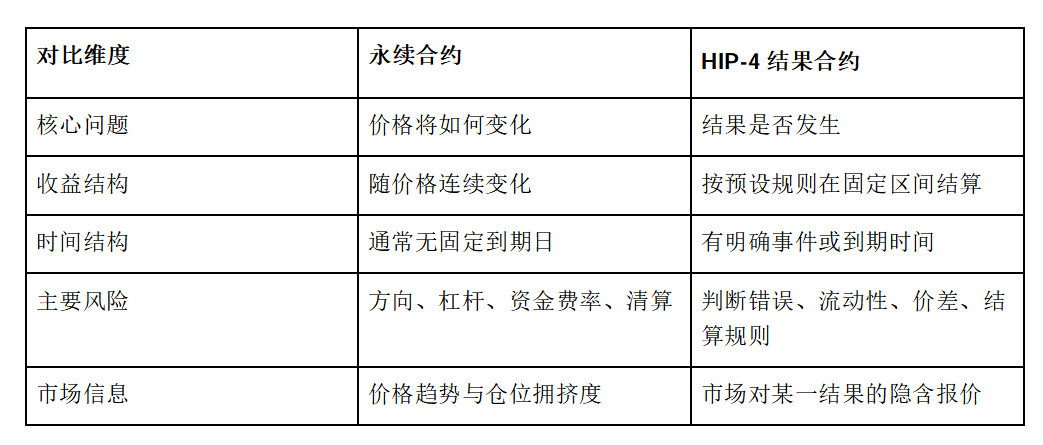 | 对比维度 | 永续合约 | HIP-4 结果合约 |
|---|---|---|
| 核心问题 | 价格将如何变化 | 结果是否发生 |
| 收益结构 | 随价格连续变化 | 按预设规则在固定区间结算 |
| 时间结构 | 通常无固定到期日 | 有明确事件或到期时间 |
| 主要风险 | 方向、杠杆、资金费率、清算 | 判断错误、流动性、价差、结算规则 |
| 市场信息 | 价格趋势与仓位拥挤度 | 市场对某一结果的隐含报价 |